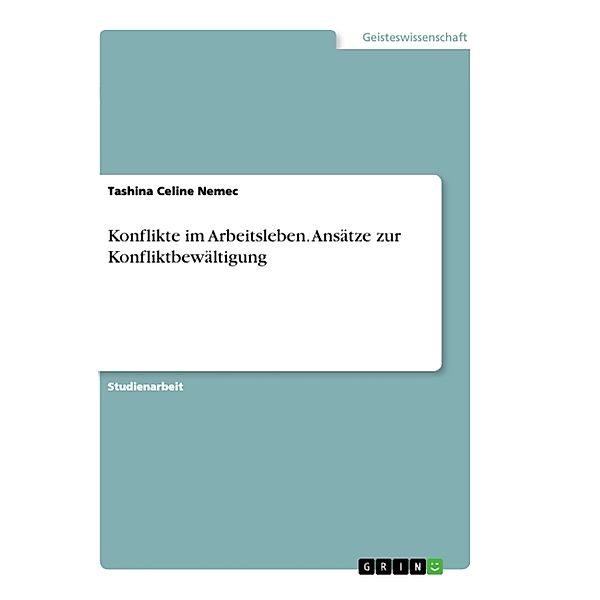 Geisteswissenschaft

Tashina Celine Nemec

Konflikte im Arbeitsleben. Ansätze zur Konfliktbewältigung

Studienarbeit

GRIN